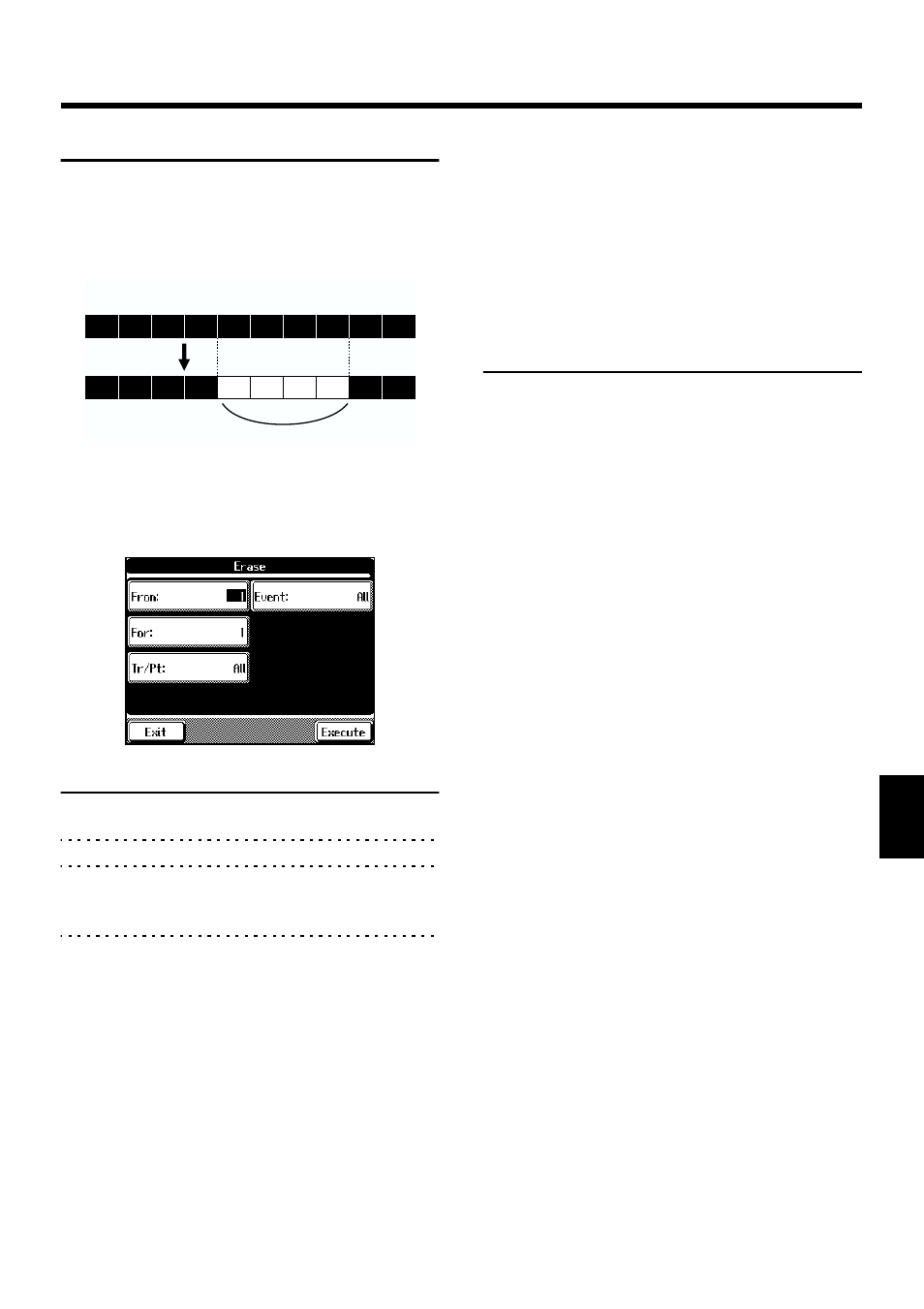 Erase

From: 1

Event: All

For: 1

Tr/Pt: All

Exit

Execute